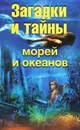 Загадки и тайны морей и океанов